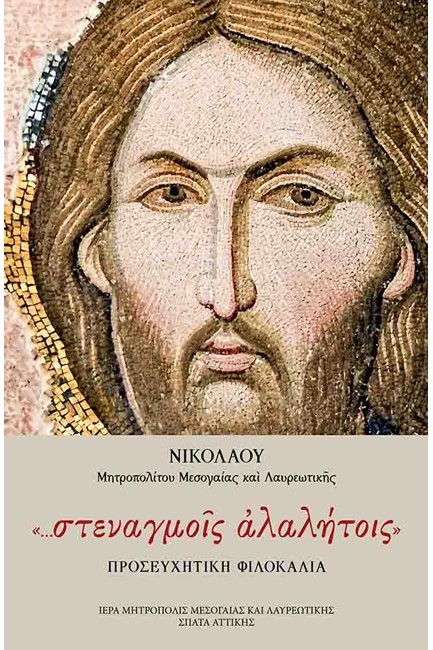 ΝΙΚΟΛΑΟΥ
Μητροπολίτου Μεσογαίας καὶ Λαυρεωτικῆς

«...στεναγμοῖς ἀλαλήτοις»
ΠΡΟΣΕΥΧΗΤΙΚΗ ΦΙΛΟΚΑΛΙΑ

ΙΕΡΑ ΜΗΤΡΟΠΟΛΙΣ ΜΕΣΟΓΑΙΑΣ ΚΑΙ ΛΑΥΡΕΩΤΙΚΗΣ
ΣΠΑΤΑ ΑΤΤΙΚΗΣ